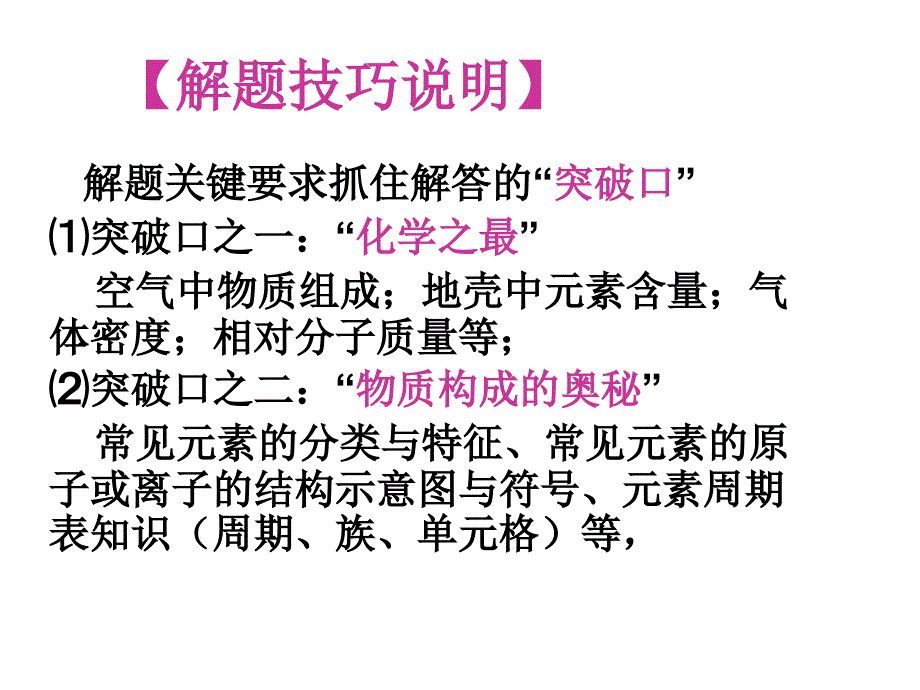 【解题技巧说明】

解题关键要求抓住解答的“突破口”

⑴突破口之一：“化学之最”

空气中物质组成；地壳中元素含量；气体密度；相对分子质量等；

⑵突破口之二：“物质构成的奥秘”

常见元素的分类与特征、常见元素的原子或离子的结构示意图与符号、元素周期表知识（周期、族、单元格）等，